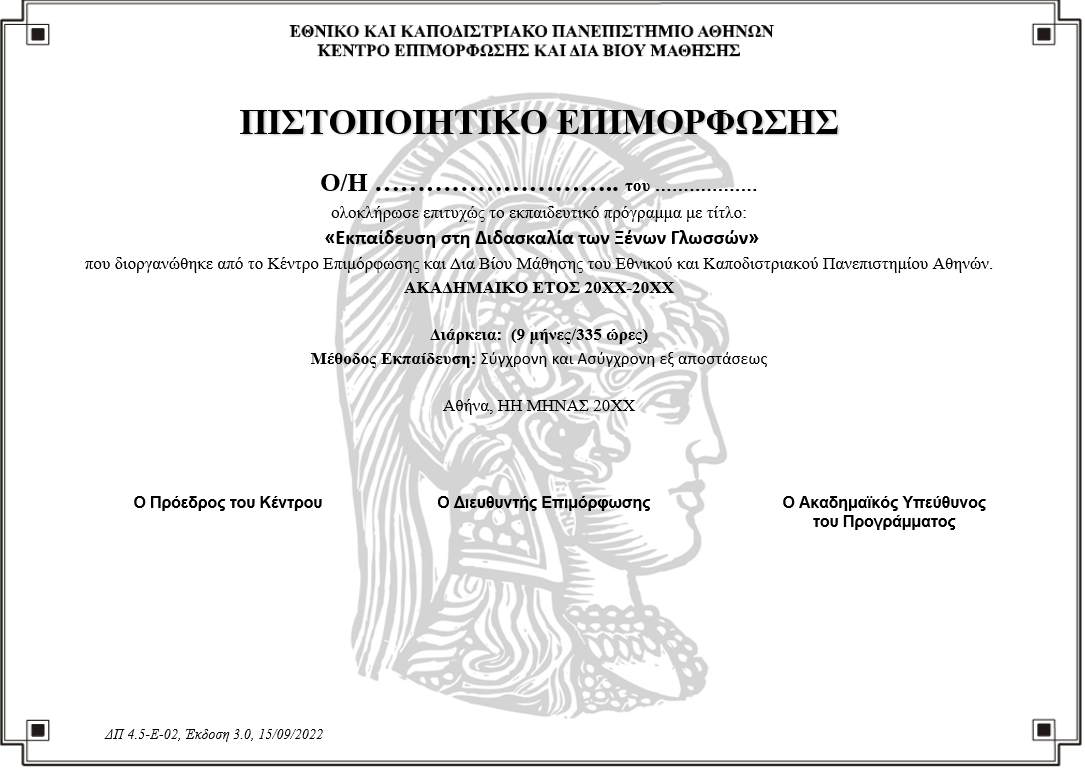 ΕΘΝΙΚΟ ΚΑΙ ΚΑΠΟΔΙΣΤΡΙΑΚΟ ΠΑΝΕΠΙΣΤΗΜΙΟ ΑΘΗΝΩΝ
ΚΕΝΤΡΟ ΕΠΙΜΟΡΦΩΣΗΣ ΚΑΙ ΔΙΑ ΒΙΟΥ ΜΑΘΗΣΗΣ

ΠΙΣΤΟΠΟΙΗΤΙΚΟ ΕΠΙΜΟΡΦΩΣΗΣ

Ο/Η ……………………….. του ………………

ολοκλήρωσε επιτυχώς το εκπαιδευτικό πρόγραμμα με τίτλο:

«Εκπαίδευση στη Διδασκαλία των Ξένων Γλωσσών»

που διοργανώθηκε από το Κέντρο Επιμόρφωσης και Δια Βίου Μάθησης του Εθνικού και Καποδιστριακού Πανεπιστημίου Αθηνών.

ΑΚΑΔΗΜΑΙΚΟ ΕΤΟΣ 20ΧΧ-20ΧΧ

Διάρκεια: (9 μήνες/335 ώρες)

Μέθοδος Εκπαίδευση: Σύγχρονη και Ασύγχρονη εξ αποστάσεως

Αθήνα, ΗΗ ΜΗΝΑΣ 20ΧΧ

Ο Πρόεδρος του Κέντρου

Ο Διευθυντής Επιμόρφωσης

Ο Ακαδημαϊκός Υπεύθυνος του Προγράμματος

ΔΠ 4.5-Ε-02, Έκδοση 3.0, 15/09/2022